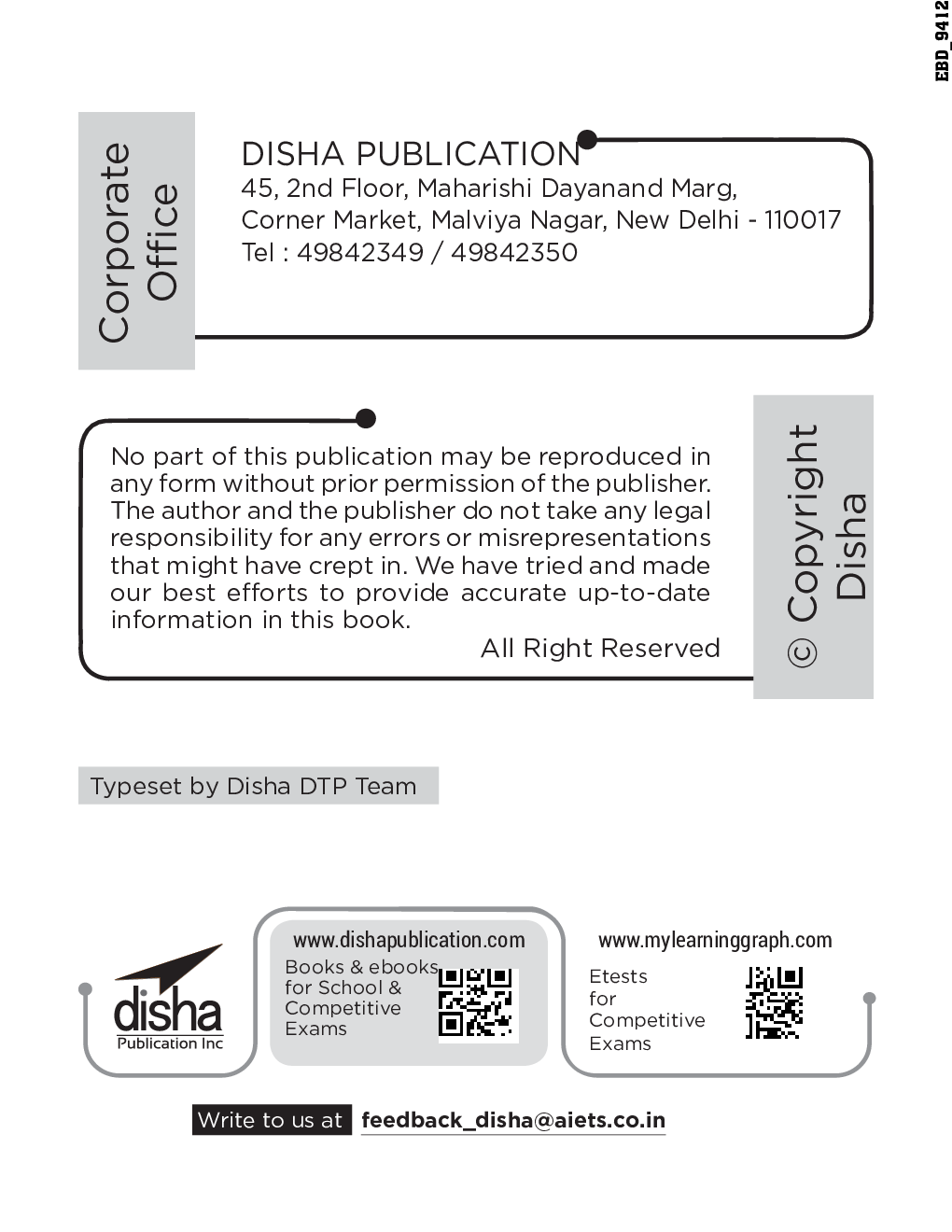 EBD_9412

Corporate Office

DISHA PUBLICATION
45, 2nd Floor, Maharishi Dayanand Marg,
Corner Market, Malviya Nagar, New Delhi - 110017
Tel : 49842349 / 49842350

No part of this publication may be reproduced in any form without prior permission of the publisher. The author and the publisher do not take any legal responsibility for any errors or misrepresentations that might have crept in. We have tried and made our best efforts to provide accurate up-to-date information in this book.

All Right Reserved

© Copyright Disha

Typeset by Disha DTP Team

disha
Publication Inc

www.dishapublication.com
Books & ebooks for School & Competitive Exams

www.mylearninggraph.com
Etests for Competitive Exams

Write to us at feedback_disha@aiets.co.in